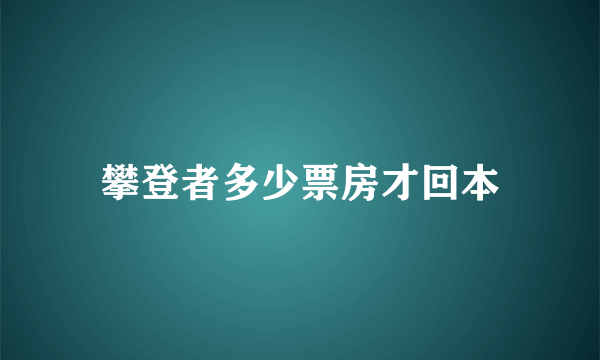 攀登者多少票房才回本